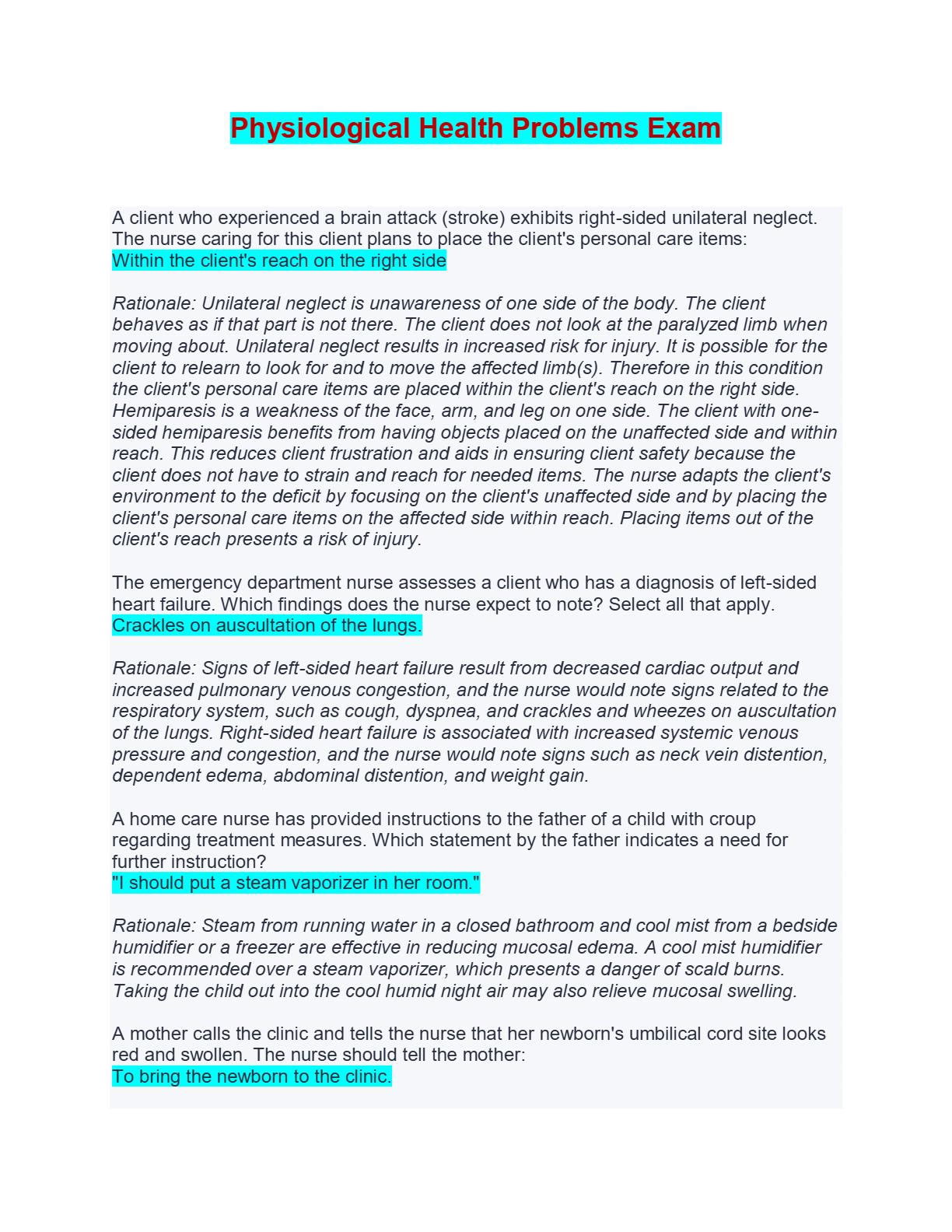 Physiological Health Problems Exam

A client who experienced a brain attack (stroke) exhibits right-sided unilateral neglect. The nurse caring for this client plans to place the client's personal care items:
Within the client's reach on the right side

Rationale: Unilateral neglect is unawareness of one side of the body. The client behaves as if that part is not there. The client does not look at the paralyzed limb when moving about. Unilateral neglect results in increased risk for injury. It is possible for the client to relearn to look for and to move the affected limb(s). Therefore in this condition the client's personal care items are placed within the client's reach on the right side. Hemiparesis is a weakness of the face, arm, and leg on one side. The client with one-sided hemiparesis benefits from having objects placed on the unaffected side and within reach. This reduces client frustration and aids in ensuring client safety because the client does not have to strain and reach for needed items. The nurse adapts the client's environment to the deficit by focusing on the client's unaffected side and by placing the client's personal care items on the affected side within reach. Placing items out of the client's reach presents a risk of injury.

The emergency department nurse assesses a client who has a diagnosis of left-sided heart failure. Which findings does the nurse expect to note? Select all that apply.
Crackles on auscultation of the lungs.

Rationale: Signs of left-sided heart failure result from decreased cardiac output and increased pulmonary venous congestion, and the nurse would note signs related to the respiratory system, such as cough, dyspnea, and crackles and wheezes on auscultation of the lungs. Right-sided heart failure is associated with increased systemic venous pressure and congestion, and the nurse would note signs such as neck vein distention, dependent edema, abdominal distention, and weight gain.

A home care nurse has provided instructions to the father of a child with croup regarding treatment measures. Which statement by the father indicates a need for further instruction?
"I should put a steam vaporizer in her room."

Rationale: Steam from running water in a closed bathroom and cool mist from a bedside humidifier or a freezer are effective in reducing mucosal edema. A cool mist humidifier is recommended over a steam vaporizer, which presents a danger of scald burns. Taking the child out into the cool humid night air may also relieve mucosal swelling.

A mother calls the clinic and tells the nurse that her newborn's umbilical cord site looks red and swollen. The nurse should tell the mother:
To bring the newborn to the clinic.